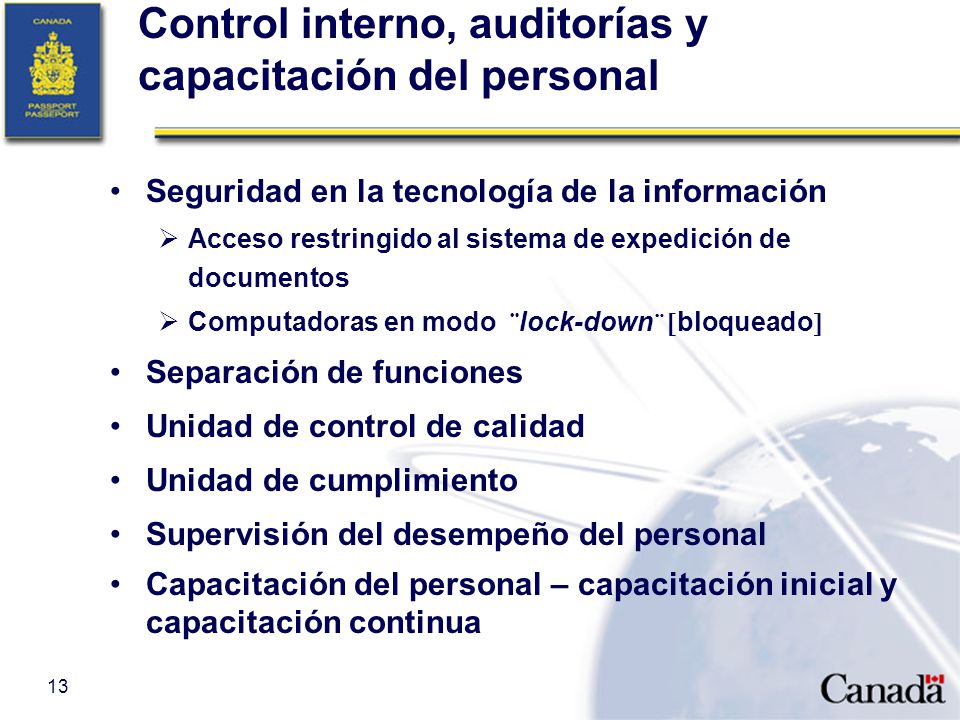 CANADA

PASSPORT
PASSEPORT

Control interno, auditorías y capacitación del personal

• Seguridad en la tecnología de la información
➢ Acceso restringido al sistema de expedición de documentos
➢ Computadoras en modo ¨lock-down¨ [bloqueado]
• Separación de funciones
• Unidad de control de calidad
• Unidad de cumplimiento
• Supervisión del desempeño del personal
• Capacitación del personal – capacitación inicial y capacitación continua

13

Canada